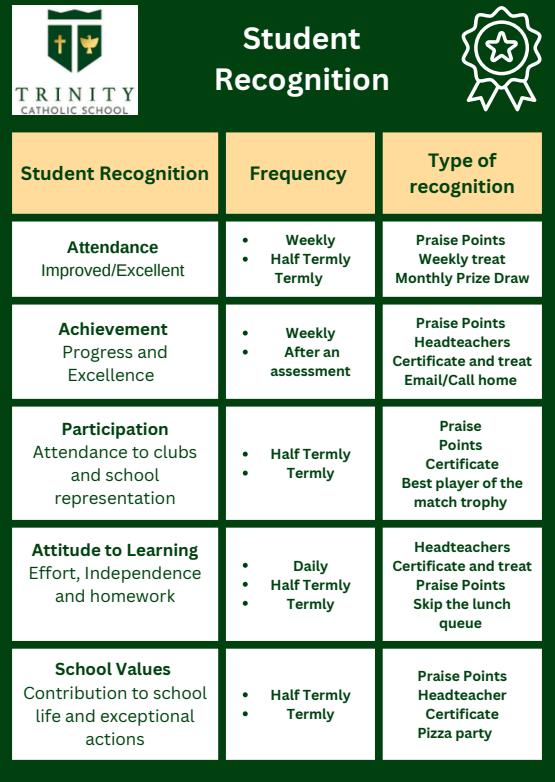 TRINITY
CATHOLIC SCHOOL

Student Recognition

| Student Recognition | Frequency | Type of recognition |
|---|---|---|
| **Attendance** Improved/Excellent | • Weekly • Half Termly Termly | Praise Points Weekly treat Monthly Prize Draw |
| **Achievement** Progress and Excellence | • Weekly • After an assessment | Praise Points Headteachers Certificate and treat Email/Call home |
| **Participation** Attendance to clubs and school representation | • Half Termly • Termly | Praise Points Certificate Best player of the match trophy |
| **Attitude to Learning** Effort, Independence and homework | • Daily • Half Termly • Termly | Headteachers Certificate and treat Praise Points Skip the lunch queue |
| **School Values** Contribution to school life and exceptional actions | • Half Termly • Termly | Praise Points Headteacher Certificate Pizza party |